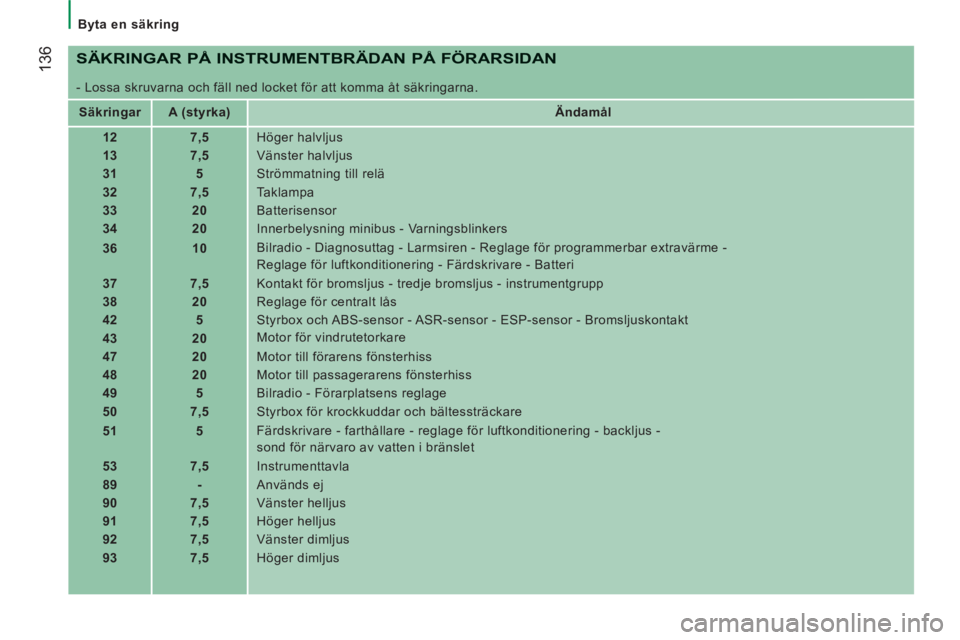 Byta en säkring

136

SÄKRINGAR PÅ INSTRUMENTBRÄDAN PÅ FÖRARSIDAN

- Lossa skruvarna och fäll ned locket för att komma åt säkringarna.

| Säkringar | A (styrka) | Ändamål |
|---|---|---|
| 12 | 7,5 | Höger halvljus |
| 13 | 7,5 | Vänster halvljus |
| 31 | 5 | Strömmatning till relä |
| 32 | 7,5 | Taklampa |
| 33 | 20 | Batterisensor |
| 34 | 20 | Innerbelysning minibus - Varningsblinkers |
| 36 | 10 | Bilradio - Diagnosuttag - Larmsiren - Reglage för programmerbar extravärme - Reglage för luftkonditionering - Färdskrivare - Batteri |
| 37 | 7,5 | Kontakt för bromsljus - tredje bromsljus - instrumentgrupp |
| 38 | 20 | Reglage för centralt lås |
| 42 | 5 | Styrbox och ABS-sensor - ASR-sensor - ESP-sensor - Bromsljuskontakt |
| 43 | 20 | Motor för vindrutetorkare |
| 47 | 20 | Motor till förarens fönsterhiss |
| 48 | 20 | Motor till passagerarens fönsterhiss |
| 49 | 5 | Bilradio - Förarplatsens reglage |
| 50 | 7,5 | Styrbox för krockkuddar och bältessträckare |
| 51 | 5 | Färdskrivare - farthållare - reglage för luftkonditionering - backljus - sond för närvaro av vatten i bränslet |
| 53 | 7,5 | Instrumenttavla |
| 89 | - | Används ej |
| 90 | 7,5 | Vänster helljus |
| 91 | 7,5 | Höger helljus |
| 92 | 7,5 | Vänster dimljus |
| 93 | 7,5 | Höger dimljus |

carmanualsonline.info